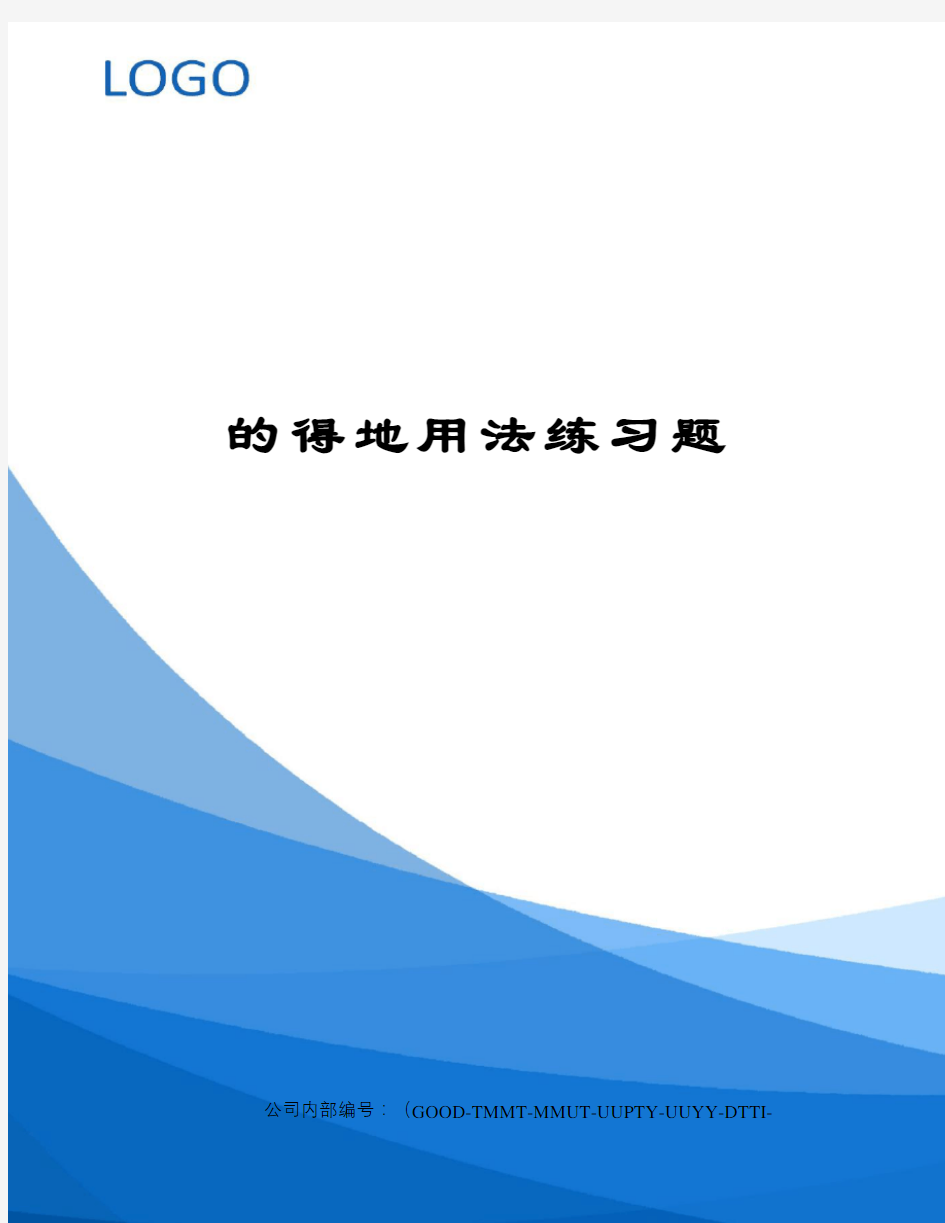 LOGO

的得地用法练习题

公司内部编号：（GOOD-TMMT-MMUT-UUPTY-UUYY-DTTI-